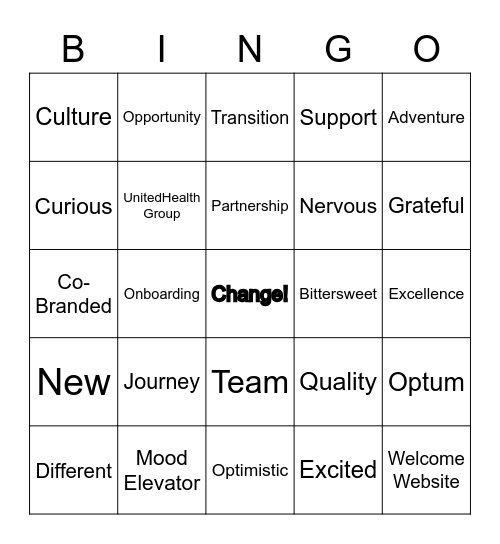 | B | I | N | G | O |
|---|---|---|---|---|
| Culture | Opportunity | Transition | Support | Adventure |
| Curious | UnitedHealth Group | Partnership | Nervous | Grateful |
| Co-Branded | Onboarding | Change! | Bittersweet | Excellence |
| New | Journey | Team | Quality | Optum |
| Different | Mood Elevator | Optimistic | Excited | Welcome Website |